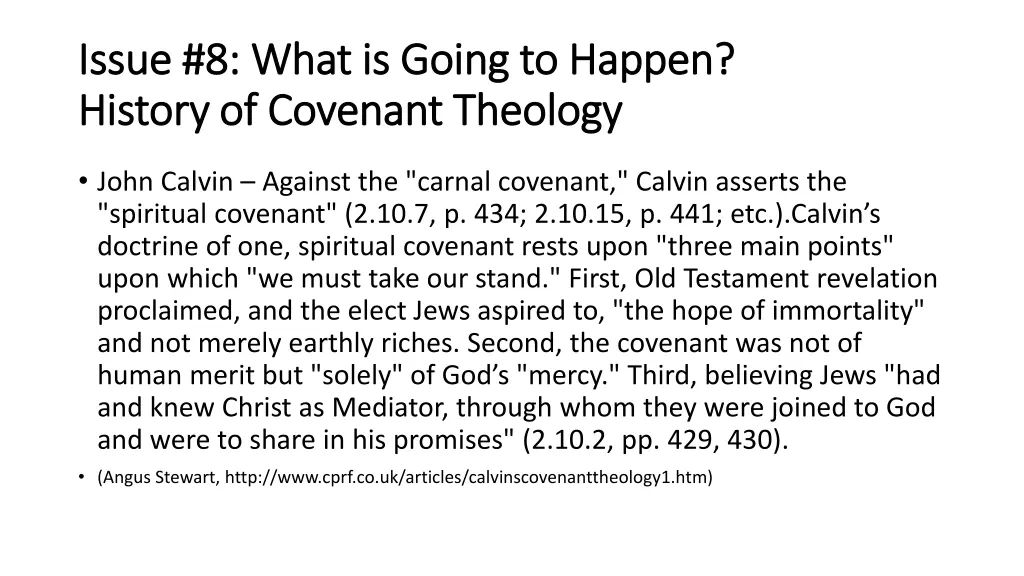 Issue #8: What is Going to Happen?
History of Covenant Theology

• John Calvin – Against the "carnal covenant," Calvin asserts the "spiritual covenant" (2.10.7, p. 434; 2.10.15, p. 441; etc.).Calvin’s doctrine of one, spiritual covenant rests upon "three main points" upon which "we must take our stand." First, Old Testament revelation proclaimed, and the elect Jews aspired to, "the hope of immortality" and not merely earthly riches. Second, the covenant was not of human merit but "solely" of God’s "mercy." Third, believing Jews "had and knew Christ as Mediator, through whom they were joined to God and were to share in his promises" (2.10.2, pp. 429, 430).

• (Angus Stewart, http://www.cprf.co.uk/articles/calvinscovenanttheology1.htm)